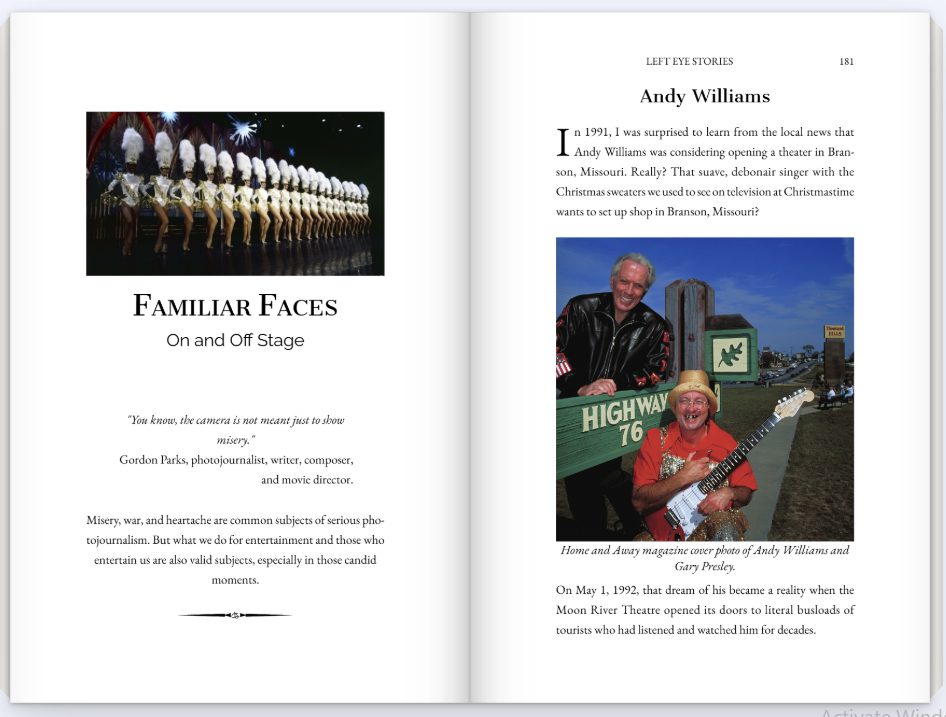 FAMILIAR FACES

On and Off Stage

"You know, the camera is not meant just to show misery."
Gordon Parks, photojournalist, writer, composer, and movie director.

Misery, war, and heartache are common subjects of serious photojournalism. But what we do for entertainment and those who entertain us are also valid subjects, especially in those candid moments.

LEFT EYE STORIES 181

Andy Williams

In 1991, I was surprised to learn from the local news that Andy Williams was considering opening a theater in Branson, Missouri. Really? That suave, debonair singer with the Christmas sweaters we used to see on television at Christmastime wants to set up shop in Branson, Missouri?

HIGHWAY 76

Home and Away magazine cover photo of Andy Williams and Gary Presley.

On May 1, 1992, that dream of his became a reality when the Moon River Theatre opened its doors to literal busloads of tourists who had listened and watched him for decades.

Activate Wind